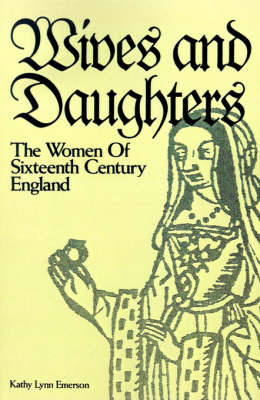 Wives and Daughters

The Women Of Sixteenth Century England

Kathy Lynn Emerson